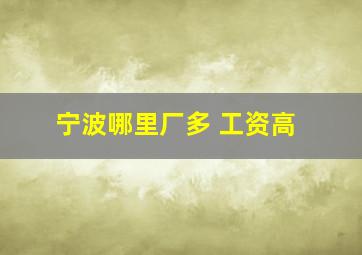 宁波哪里厂多 工资高